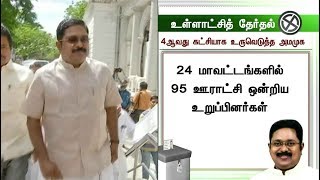 உள்ளாட்சித் தேர்தல்

4ஆவது கட்சியாக உருவெடுத்த அமமுக

24 மாவட்டங்களில்
95 ஊராட்சி ஒன்றிய
உறுப்பினர்கள்